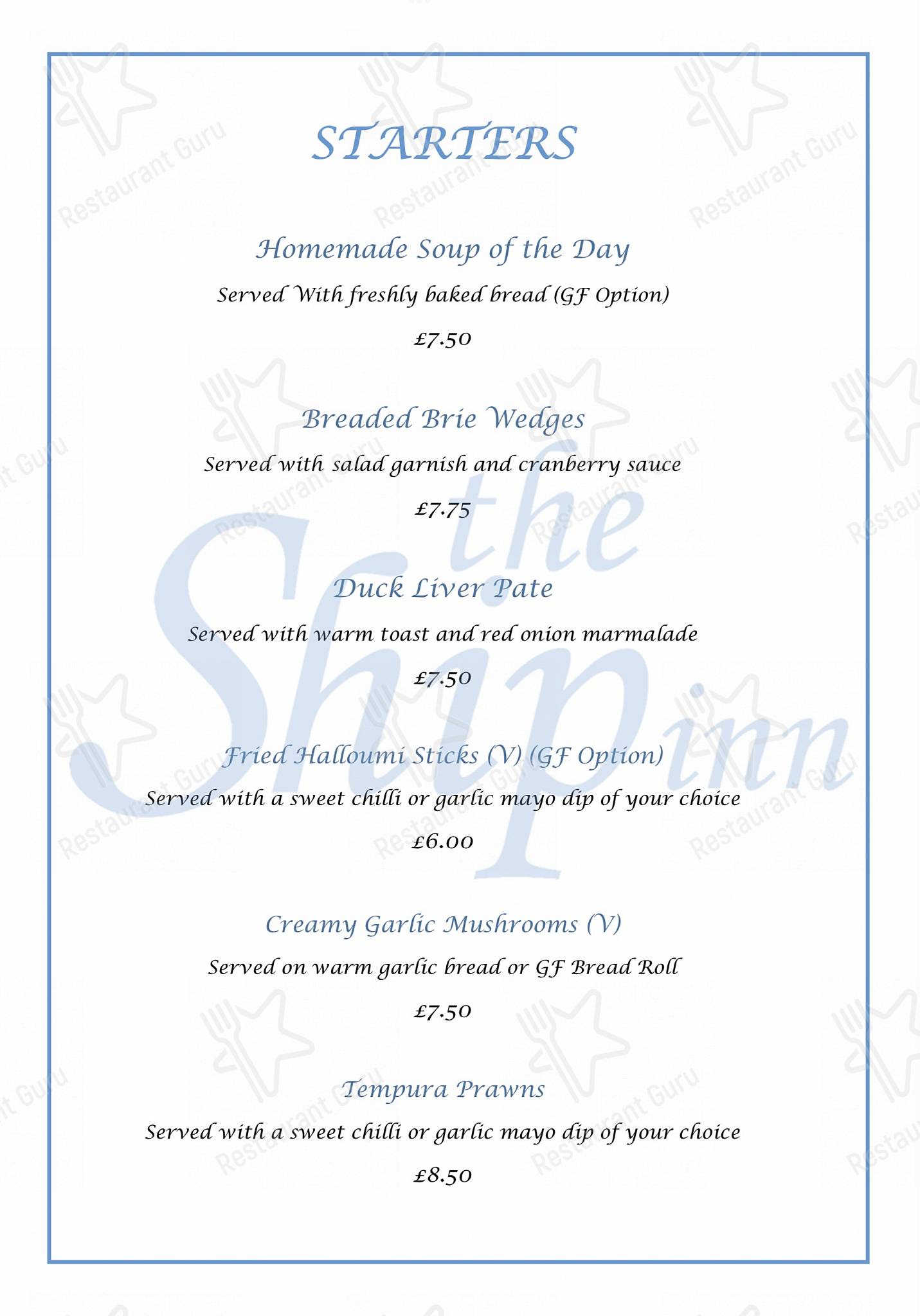 STARTERS

Homemade Soup of the Day

Served With freshly baked bread (GF Option)

£7.50

Breaded Brie Wedges

Served with salad garnish and cranberry sauce

£7.75

Duck Liver Pate

Served with warm toast and red onion marmalade

£7.50

Fried Halloumi Sticks (V) (GF Option)

Served with a sweet chilli or garlic mayo dip of your choice

£6.00

Creamy Garlic Mushrooms (V)

Served on warm garlic bread or GF Bread Roll

£7.50

Tempura Prawns

Served with a sweet chilli or garlic mayo dip of your choice

£8.50

the Ship inn

Restaurant Guru